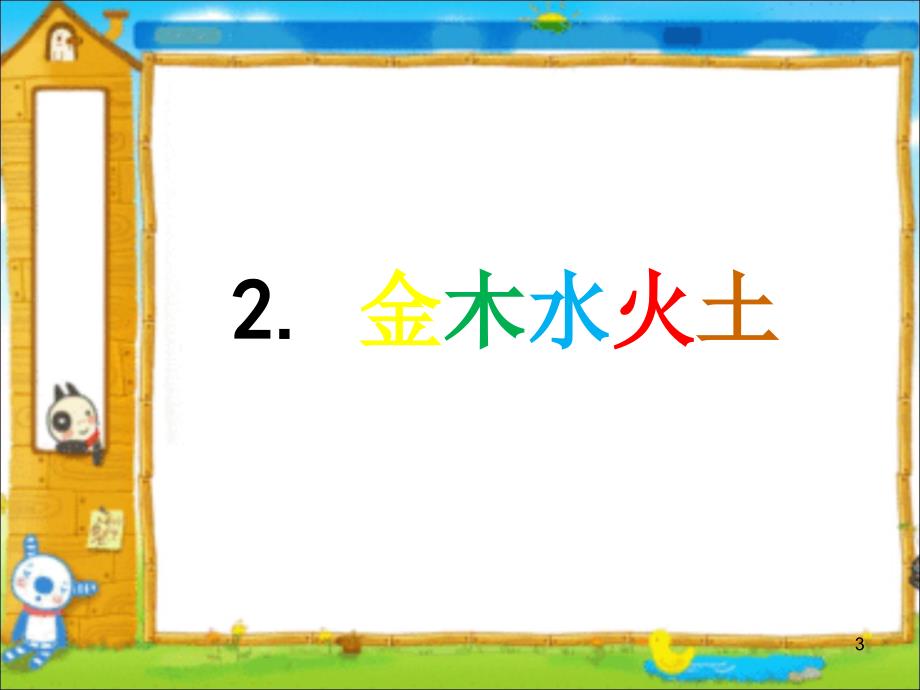 2. 金木水火土

3